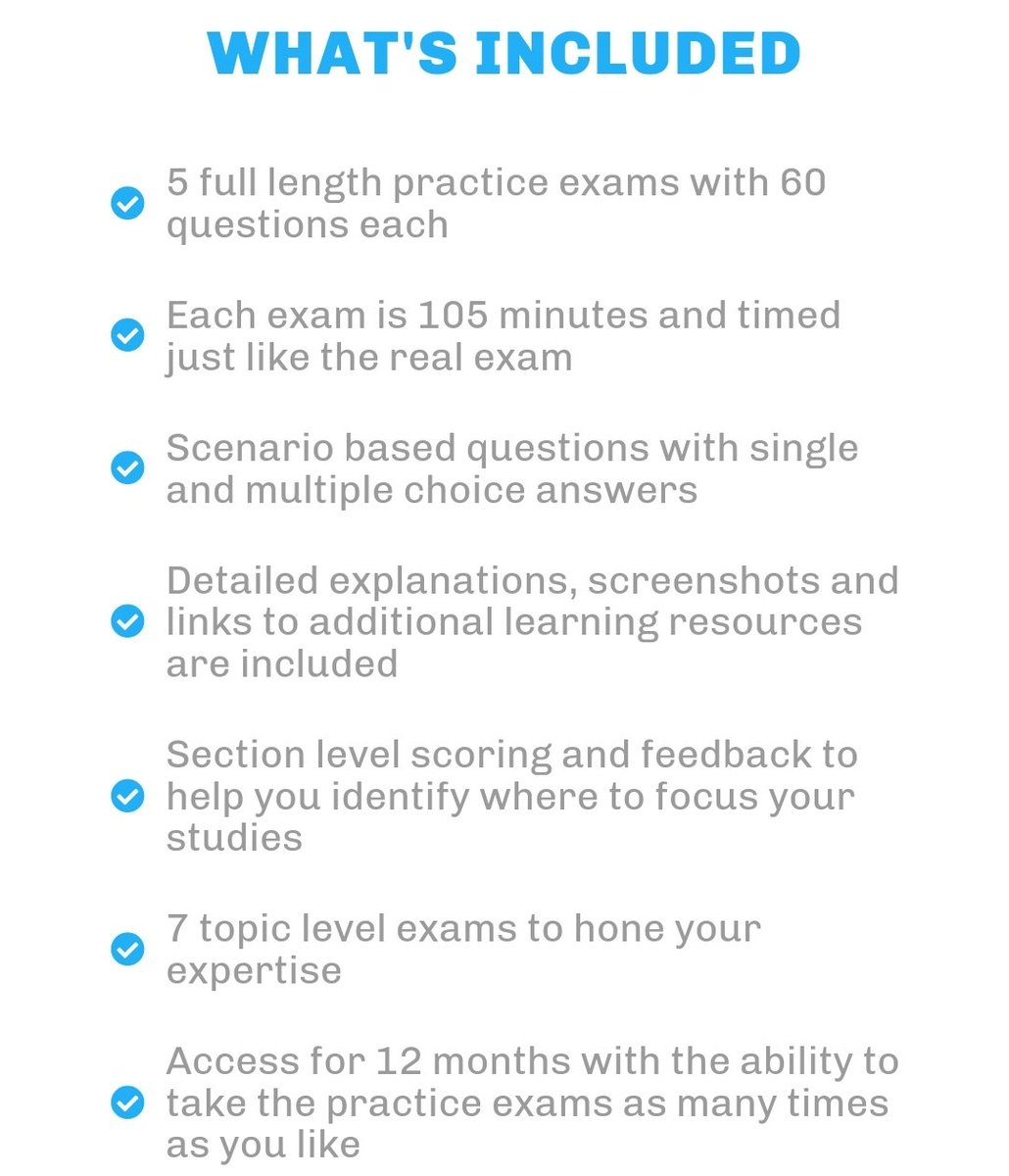 WHAT'S INCLUDED

5 full length practice exams with 60 questions each

Each exam is 105 minutes and timed just like the real exam

Scenario based questions with single and multiple choice answers

Detailed explanations, screenshots and links to additional learning resources are included

Section level scoring and feedback to help you identify where to focus your studies

7 topic level exams to hone your expertise

Access for 12 months with the ability to take the practice exams as many times as you like